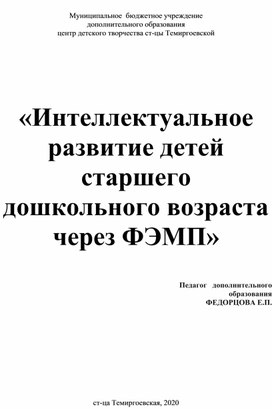 Муниципальное бюджетное учреждение
дополнительного образования
центр детского творчества ст-цы Темиргоевской

«Интеллектуальное развитие детей старшего дошкольного возраста через ФЭМП»

Педагог дополнительного
образования
ФЕДОРЦОВА Е.П.

ст-ца Темиргоевская, 2020